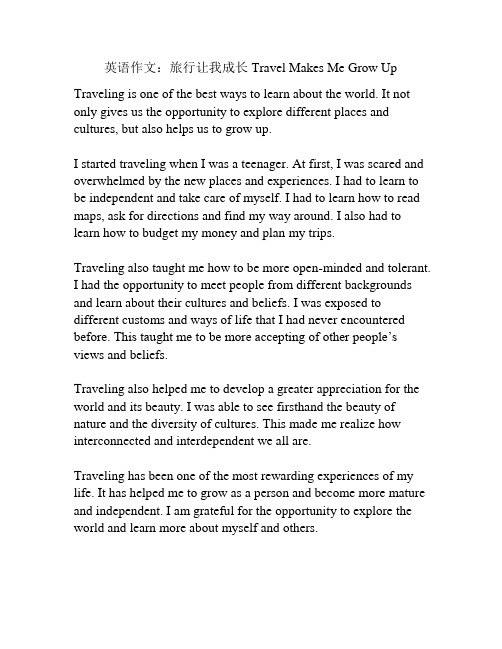 英语作文：旅行让我成长 Travel Makes Me Grow Up

Traveling is one of the best ways to learn about the world. It not only gives us the opportunity to explore different places and cultures, but also helps us to grow up.

I started traveling when I was a teenager. At first, I was scared and overwhelmed by the new places and experiences. I had to learn to be independent and take care of myself. I had to learn how to read maps, ask for directions and find my way around. I also had to learn how to budget my money and plan my trips.

Traveling also taught me how to be more open-minded and tolerant. I had the opportunity to meet people from different backgrounds and learn about their cultures and beliefs. I was exposed to different customs and ways of life that I had never encountered before. This taught me to be more accepting of other people's views and beliefs.

Traveling also helped me to develop a greater appreciation for the world and its beauty. I was able to see firsthand the beauty of nature and the diversity of cultures. This made me realize how interconnected and interdependent we all are.

Traveling has been one of the most rewarding experiences of my life. It has helped me to grow as a person and become more mature and independent. I am grateful for the opportunity to explore the world and learn more about myself and others.